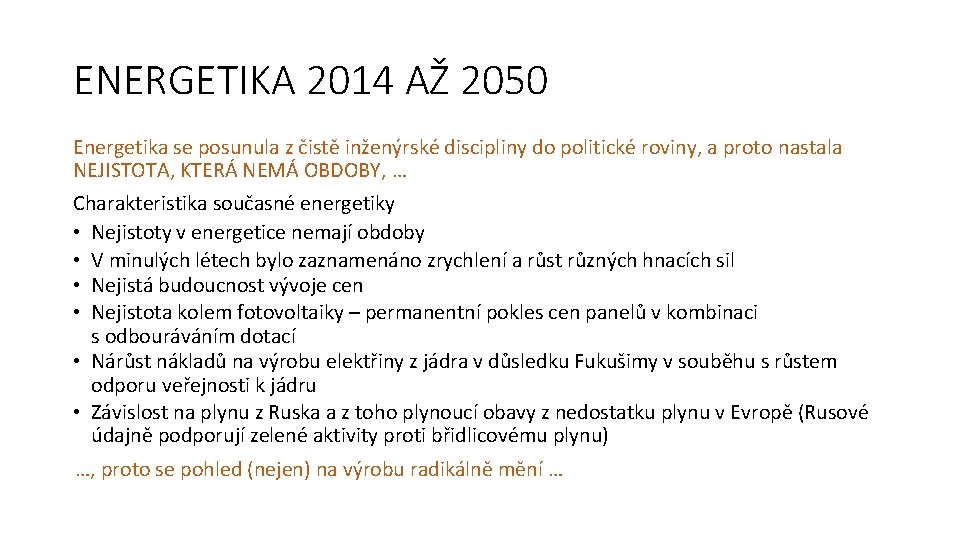 ENERGETIKA 2014 AŽ 2050

Energetika se posunula z čistě inženýrské discipliny do politické roviny, a proto nastala NEJISTOTA, KTERÁ NEMÁ OBDOBY, …

Charakteristika současné energetiky
• Nejistoty v energetice nemají obdoby
• V minulých létech bylo zaznamenáno zrychlení a růst různých hnacích sil
• Nejistá budoucnost vývoje cen
• Nejistota kolem fotovoltaiky – permanentní pokles cen panelů v kombinaci s odbouráváním dotací
• Nárůst nákladů na výrobu elektřiny z jádra v důsledku Fukušimy v souběhu s růstem odporu veřejnosti k jádru
• Závislost na plynu z Ruska a z toho plynoucí obavy z nedostatku plynu v Evropě (Rusové údajně podporují zelené aktivity proti břidlicovému plynu)

…, proto se pohled (nejen) na výrobu radikálně mění …